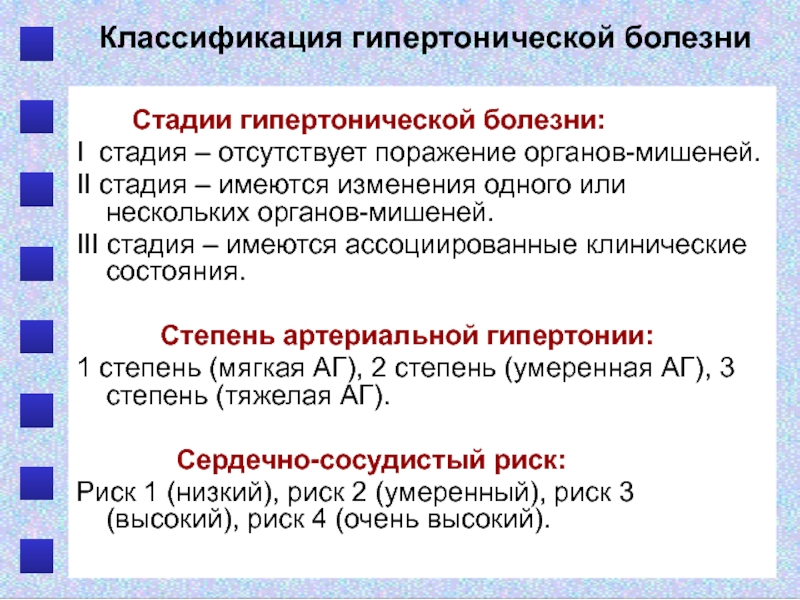 Классификация гипертонической болезни

Стадии гипертонической болезни:

I стадия – отсутствует поражение органов-мишеней.

II стадия – имеются изменения одного или нескольких органов-мишеней.

III стадия – имеются ассоциированные клинические состояния.

Степень артериальной гипертонии:

1 степень (мягкая АГ), 2 степень (умеренная АГ), 3 степень (тяжелая АГ).

Сердечно-сосудистый риск:

Риск 1 (низкий), риск 2 (умеренный), риск 3 (высокий), риск 4 (очень высокий).